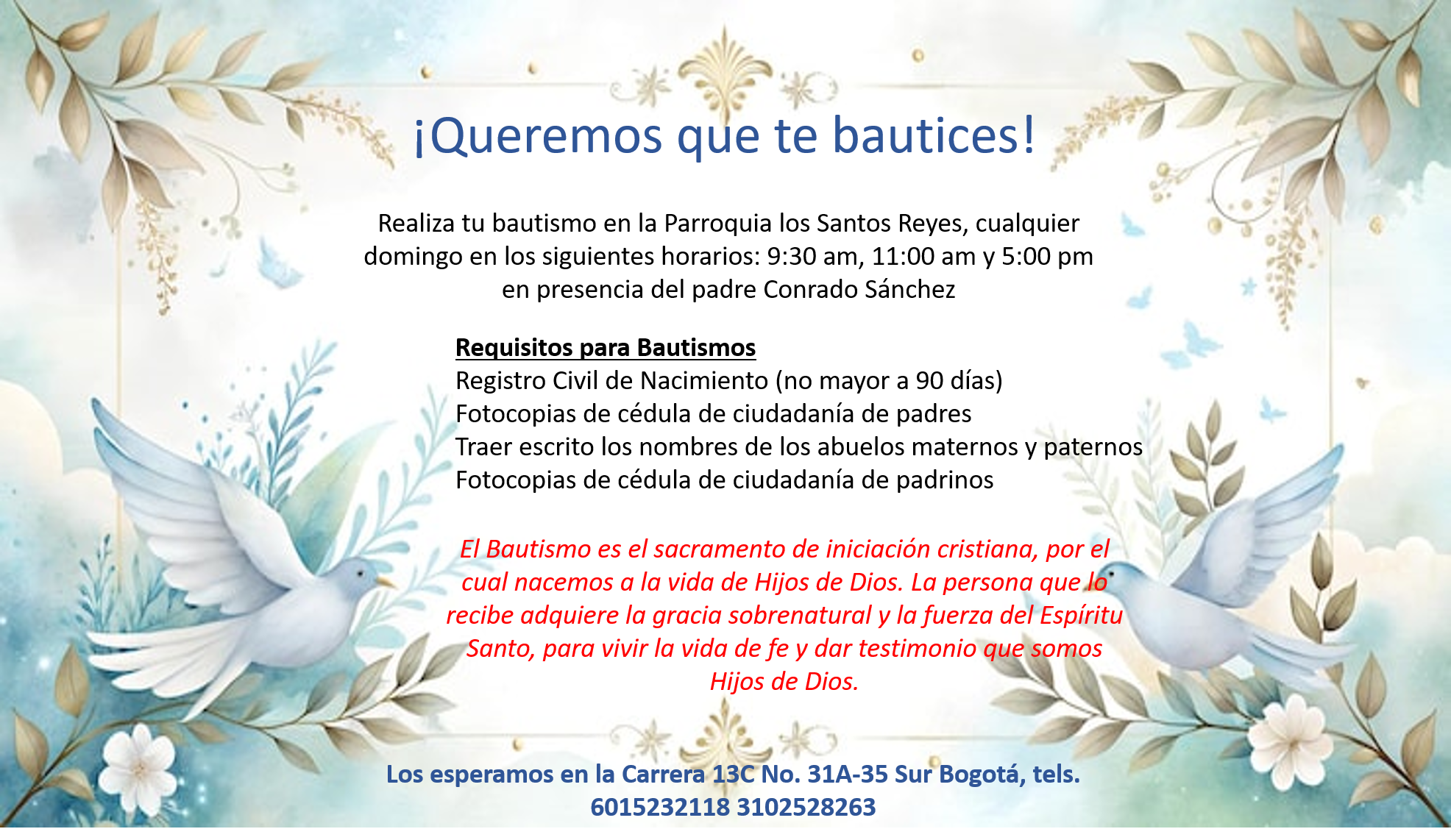 ¡Queremos que te bautices!

Realiza tu bautismo en la Parroquia los Santos Reyes, cualquier domingo en los siguientes horarios: 9:30 am, 11:00 am y 5:00 pm en presencia del padre Conrado Sánchez

Requisitos para Bautismos
Registro Civil de Nacimiento (no mayor a 90 días)
Fotocopias de cédula de ciudadanía de padres
Traer escrito los nombres de los abuelos maternos y paternos
Fotocopias de cédula de ciudadanía de padrinos

El Bautismo es el sacramento de iniciación cristiana, por el cual nacemos a la vida de Hijos de Dios. La persona que lo recibe adquiere la gracia sobrenatural y la fuerza del Espíritu Santo, para vivir la vida de fe y dar testimonio que somos Hijos de Dios.

Los esperamos en la Carrera 13C No. 31A-35 Sur Bogotá, tels. 6015232118 3102528263